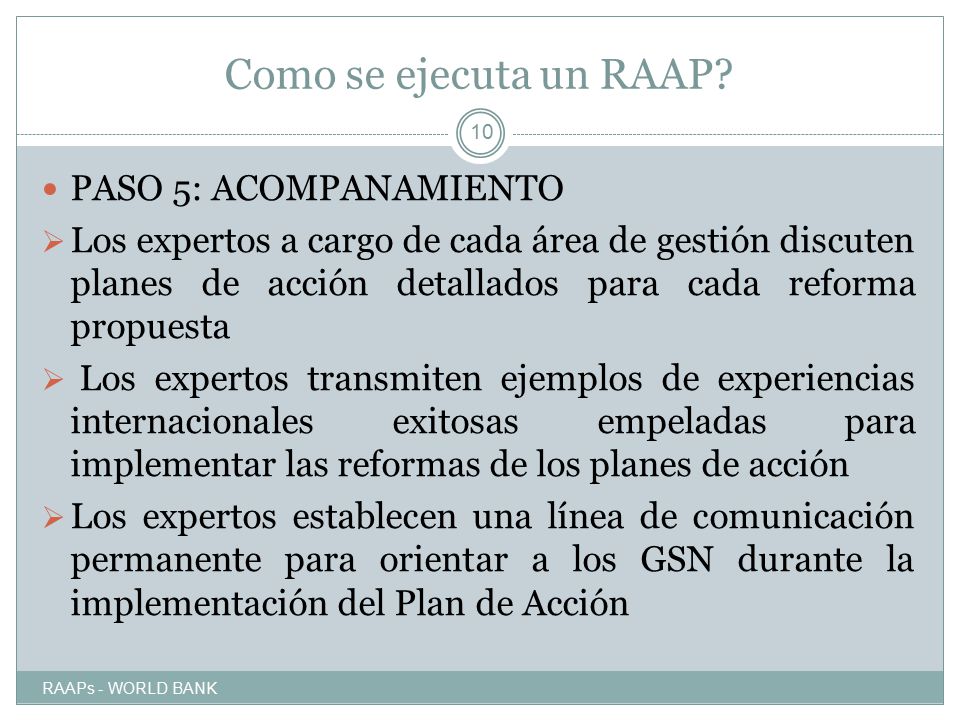 Como se ejecuta un RAAP?

10

PASO 5: ACOMPANAMIENTO

Los expertos a cargo de cada área de gestión discuten planes de acción detallados para cada reforma propuesta

Los expertos transmiten ejemplos de experiencias internacionales exitosas empeladas para implementar las reformas de los planes de acción

Los expertos establecen una línea de comunicación permanente para orientar a los GSN durante la implementación del Plan de Acción

RAAPs - WORLD BANK